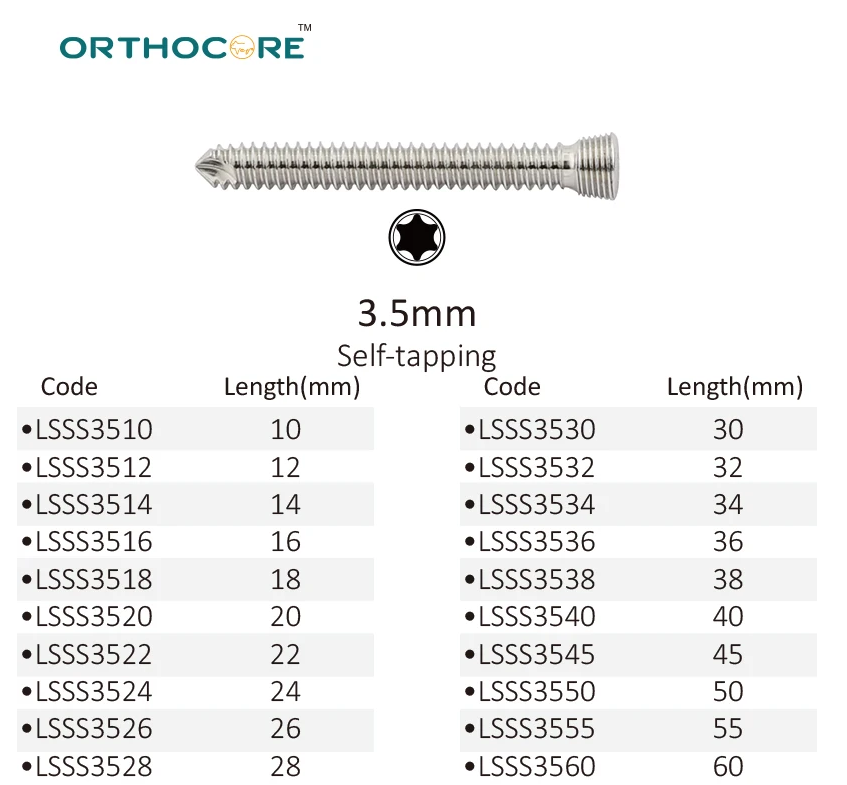 ORTHOCORE™

3.5mm
Self-tapping

| Code | Length(mm) |
|---|---|
| •LSSS3510 | 10 |
| •LSSS3512 | 12 |
| •LSSS3514 | 14 |
| •LSSS3516 | 16 |
| •LSSS3518 | 18 |
| •LSSS3520 | 20 |
| •LSSS3522 | 22 |
| •LSSS3524 | 24 |
| •LSSS3526 | 26 |
| •LSSS3528 | 28 |

| Code | Length(mm) |
|---|---|
| •LSSS3530 | 30 |
| •LSSS3532 | 32 |
| •LSSS3534 | 34 |
| •LSSS3536 | 36 |
| •LSSS3538 | 38 |
| •LSSS3540 | 40 |
| •LSSS3545 | 45 |
| •LSSS3550 | 50 |
| •LSSS3555 | 55 |
| •LSSS3560 | 60 |